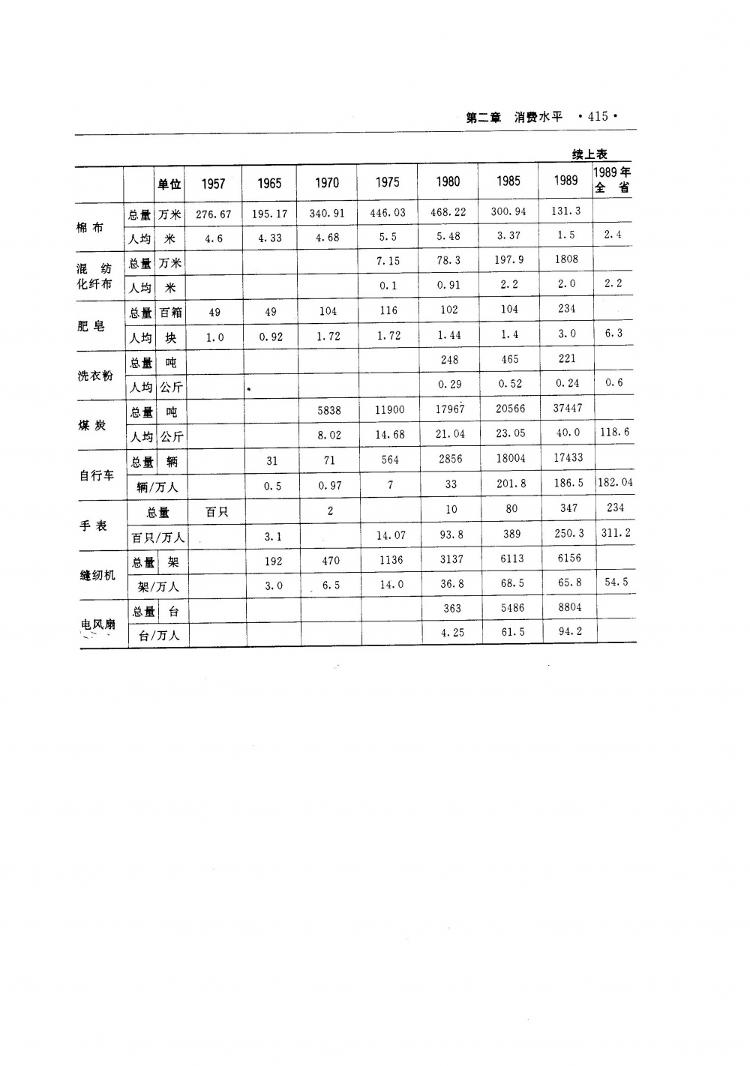 第二章 消费水平 ·415·

续上表

| | | 单位 | 1957 | 1965 | 1970 | 1975 | 1980 | 1985 | 1989 | 1989年全省 |
|---|---|---|---|---|---|---|---|---|---|---|
| 棉布 | 总量 | 万米 | 276.67 | 195.17 | 340.91 | 446.03 | 468.22 | 300.94 | 131.3 | |
| | 人均 | 米 | 4.6 | 4.33 | 4.68 | 5.5 | 5.48 | 3.37 | 1.5 | 2.4 |
| 混纺化纤布 | 总量 | 万米 | | | | 7.15 | 78.3 | 197.9 | 1808 | |
| | 人均 | 米 | | | | 0.1 | 0.91 | 2.2 | 2.0 | 2.2 |
| 肥皂 | 总量 | 百箱 | 49 | 49 | 104 | 116 | 102 | 104 | 234 | |
| | 人均 | 块 | 1.0 | 0.92 | 1.72 | 1.72 | 1.44 | 1.4 | 3.0 | 6.3 |
| 洗衣粉 | 总量 | 吨 | | | | | 248 | 465 | 221 | |
| | 人均 | 公斤 | | | | | 0.29 | 0.52 | 0.24 | 0.6 |
| 煤炭 | 总量 | 吨 | | | 5838 | 11900 | 17967 | 20566 | 37447 | |
| | 人均 | 公斤 | | | 8.02 | 14.68 | 21.04 | 23.05 | 40.0 | 118.6 |
| 自行车 | 总量 | 辆 | | 31 | 71 | 564 | 2856 | 18004 | 17433 | |
| | 辆/万人 | | | 0.5 | 0.97 | 7 | 33 | 201.8 | 186.5 | 182.04 |
| 手表 | 总量 | | 百只 | | 2 | | 10 | 80 | 347 | 234 |
| | 百只/万人 | | | 3.1 | | 14.07 | 93.8 | 389 | 250.3 | 311.2 |
| 缝纫机 | 总量 | 架 | | 192 | 470 | 1136 | 3137 | 6113 | 6156 | |
| | 架/万人 | | | 3.0 | 6.5 | 14.0 | 36.8 | 68.5 | 65.8 | 54.5 |
| 电风扇 | 总量 | 台 | | | | | 363 | 5486 | 8804 | |
| | 台/万人 | | | | | | 4.25 | 61.5 | 94.2 | |